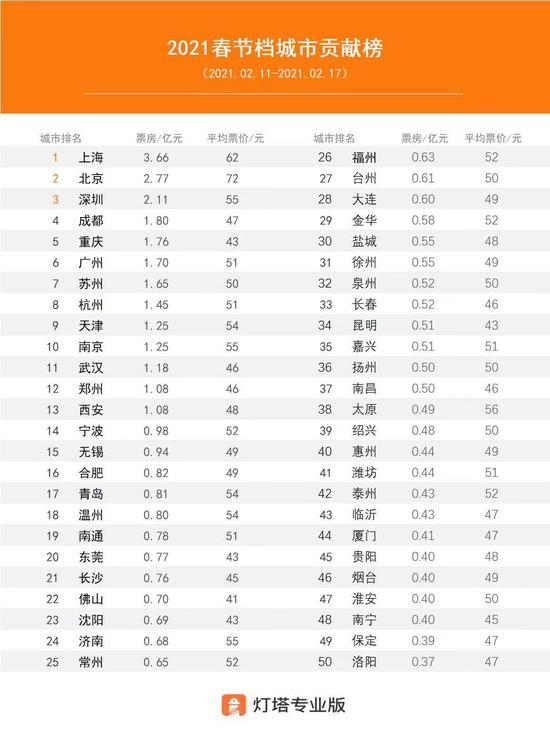 2021春节档城市贡献榜
（2021.02.11-2021.02.17）

| 城市排名 | | 票房/亿元 | 平均票价/元 |
|---|---|---|---|
| 1 | 上海 | 3.66 | 62 |
| 2 | 北京 | 2.77 | 72 |
| 3 | 深圳 | 2.11 | 55 |
| 4 | 成都 | 1.80 | 47 |
| 5 | 重庆 | 1.76 | 43 |
| 6 | 广州 | 1.70 | 51 |
| 7 | 苏州 | 1.65 | 50 |
| 8 | 杭州 | 1.45 | 51 |
| 9 | 天津 | 1.25 | 54 |
| 10 | 南京 | 1.25 | 55 |
| 11 | 武汉 | 1.18 | 46 |
| 12 | 郑州 | 1.08 | 46 |
| 13 | 西安 | 1.08 | 48 |
| 14 | 宁波 | 0.98 | 52 |
| 15 | 无锡 | 0.94 | 49 |
| 16 | 合肥 | 0.82 | 49 |
| 17 | 青岛 | 0.81 | 54 |
| 18 | 温州 | 0.80 | 54 |
| 19 | 南通 | 0.78 | 51 |
| 20 | 东莞 | 0.77 | 43 |
| 21 | 长沙 | 0.76 | 45 |
| 22 | 佛山 | 0.70 | 41 |
| 23 | 沈阳 | 0.69 | 43 |
| 24 | 济南 | 0.68 | 55 |
| 25 | 常州 | 0.65 | 52 |

| 城市排名 | | 票房/亿元 | 平均票价/元 |
|---|---|---|---|
| 26 | 福州 | 0.63 | 52 |
| 27 | 台州 | 0.61 | 50 |
| 28 | 大连 | 0.60 | 49 |
| 29 | 金华 | 0.58 | 52 |
| 30 | 盐城 | 0.55 | 48 |
| 31 | 徐州 | 0.55 | 49 |
| 32 | 泉州 | 0.52 | 50 |
| 33 | 长春 | 0.52 | 46 |
| 34 | 昆明 | 0.51 | 43 |
| 35 | 嘉兴 | 0.51 | 51 |
| 36 | 扬州 | 0.50 | 50 |
| 37 | 南昌 | 0.50 | 46 |
| 38 | 太原 | 0.49 | 56 |
| 39 | 绍兴 | 0.48 | 50 |
| 40 | 惠州 | 0.44 | 49 |
| 41 | 潍坊 | 0.44 | 51 |
| 42 | 泰州 | 0.43 | 52 |
| 43 | 临沂 | 0.43 | 47 |
| 44 | 厦门 | 0.41 | 47 |
| 45 | 贵阳 | 0.40 | 48 |
| 46 | 烟台 | 0.40 | 49 |
| 47 | 淮安 | 0.40 | 50 |
| 48 | 南宁 | 0.40 | 45 |
| 49 | 保定 | 0.39 | 47 |
| 50 | 洛阳 | 0.37 | 47 |

灯塔专业版